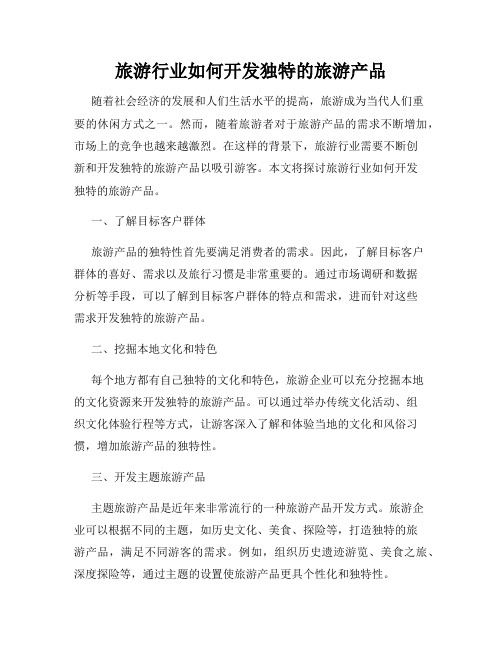 旅游行业如何开发独特的旅游产品

随着社会经济的发展和人们生活水平的提高，旅游成为当代人们重要的休闲方式之一。然而，随着旅游者对于旅游产品的需求不断增加，市场上的竞争也越来越激烈。在这样的背景下，旅游行业需要不断创新和开发独特的旅游产品以吸引游客。本文将探讨旅游行业如何开发独特的旅游产品。

一、了解目标客户群体

旅游产品的独特性首先要满足消费者的需求。因此，了解目标客户群体的喜好、需求以及旅行习惯是非常重要的。通过市场调研和数据分析等手段，可以了解到目标客户群体的特点和需求，进而针对这些需求开发独特的旅游产品。

二、挖掘本地文化和特色

每个地方都有自己独特的文化和特色，旅游企业可以充分挖掘本地的文化资源来开发独特的旅游产品。可以通过举办传统文化活动、组织文化体验行程等方式，让游客深入了解和体验当地的文化和风俗习惯，增加旅游产品的独特性。

三、开发主题旅游产品

主题旅游产品是近年来非常流行的一种旅游产品开发方式。旅游企业可以根据不同的主题，如历史文化、美食、探险等，打造独特的旅游产品，满足不同游客的需求。例如，组织历史遗迹游览、美食之旅、深度探险等，通过主题的设置使旅游产品更具个性化和独特性。